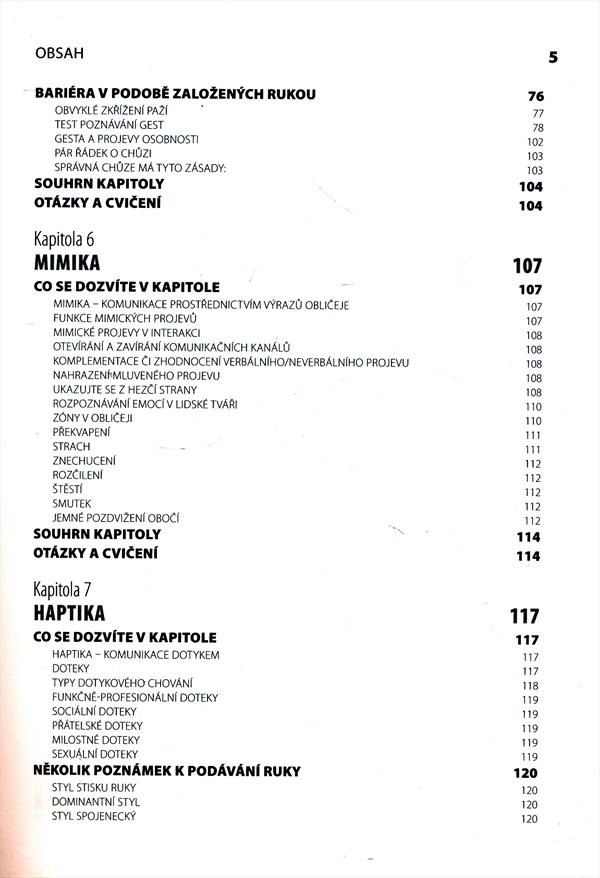 OBSAH 5

BARIÉRA V PODOBĚ ZALOŽENÝCH RUKOU 76
OBVYKLÉ ZKŘÍŽENÍ PAŽÍ 77
TEST POZNÁVÁNÍ GEST 78
GESTA A PROJEVY OSOBNOSTI 102
PÁR ŘÁDEK O CHŮZI 103
SPRÁVNÁ CHŮZE MÁ TYTO ZÁSADY: 103
SOUHRN KAPITOLY 104
OTÁZKY A CVIČENÍ 104

Kapitola 6
MIMIKA 107
CO SE DOZVÍTE V KAPITOLE 107
MIMIKA – KOMUNIKACE PROSTŘEDNICTVÍM VÝRAZŮ OBLIČEJE 107
FUNKCE MIMICKÝCH PROJEVŮ 107
MIMICKÉ PROJEVY V INTERAKCI 108
OTEVÍRÁNÍ A ZAVÍRÁNÍ KOMUNIKAČNÍCH KANÁLŮ 108
KOMPLEMENTACE ČI ZHODNOCENÍ VERBÁLNÍHO/NEVERBÁLNÍHO PROJEVU 108
NAHRAZENÍ MLUVENÉHO PROJEVU 108
UKAZUJTE SE Z HEZČÍ STRANY 108
ROZPOZNÁVÁNÍ EMOCÍ V LIDSKÉ TVÁŘI 110
ZÓNY V OBLIČEJI 110
PŘEKVAPENÍ 111
STRACH 111
ZNECHUCENÍ 112
ROZČILENÍ 112
ŠTĚSTÍ 112
SMUTEK 112
JEMNÉ POZDVIŽENÍ OBOČÍ 112
SOUHRN KAPITOLY 114
OTÁZKY A CVIČENÍ 114

Kapitola 7
HAPTIKA 117
CO SE DOZVÍTE V KAPITOLE 117
HAPTIKA – KOMUNIKACE DOTYKEM 117
DOTEKY 117
TYPY DOTYKOVÉHO CHOVÁNÍ 118
FUNKČNĚ-PROFESIONÁLNÍ DOTEKY 119
SOCIÁLNÍ DOTEKY 119
PŘÁTELSKÉ DOTEKY 119
MILOSTNÉ DOTEKY 119
SEXUÁLNÍ DOTEKY 119
NĚKOLIK POZNÁMEK K PODÁVÁNÍ RUKY 120
STYL STISKU RUKY 120
DOMINANTNÍ STYL 120
STYL SPOJENECKÝ 120